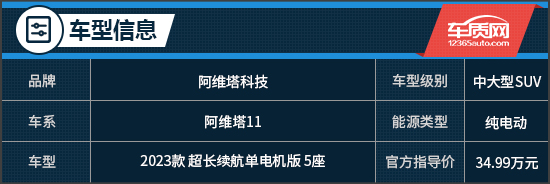 车型信息

车质网
12365auto.com

| 品牌 | 阿维塔科技 | 车型级别 | 中大型SUV |
|---|---|---|---|
| 车系 | 阿维塔11 | 能源类型 | 纯电动 |
| 车型 | 2023款 超长续航单电机版 5座 | 官方指导价 | 34.99万元 |